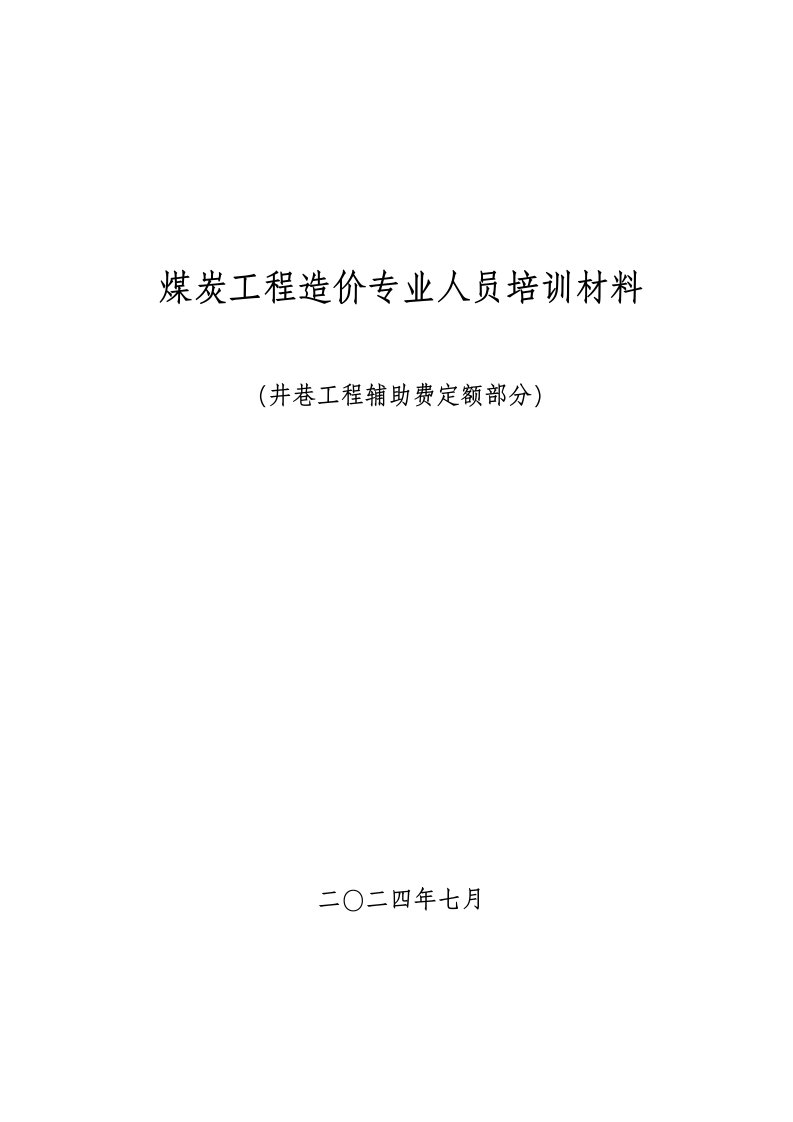 煤炭工程造价专业人员培训材料

(井巷工程辅助费定额部分)

二〇二四年七月